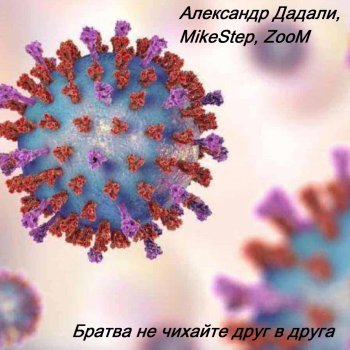 Александр Дадали,
MikeStep, ZooM

Братва не чихайте друг в друга